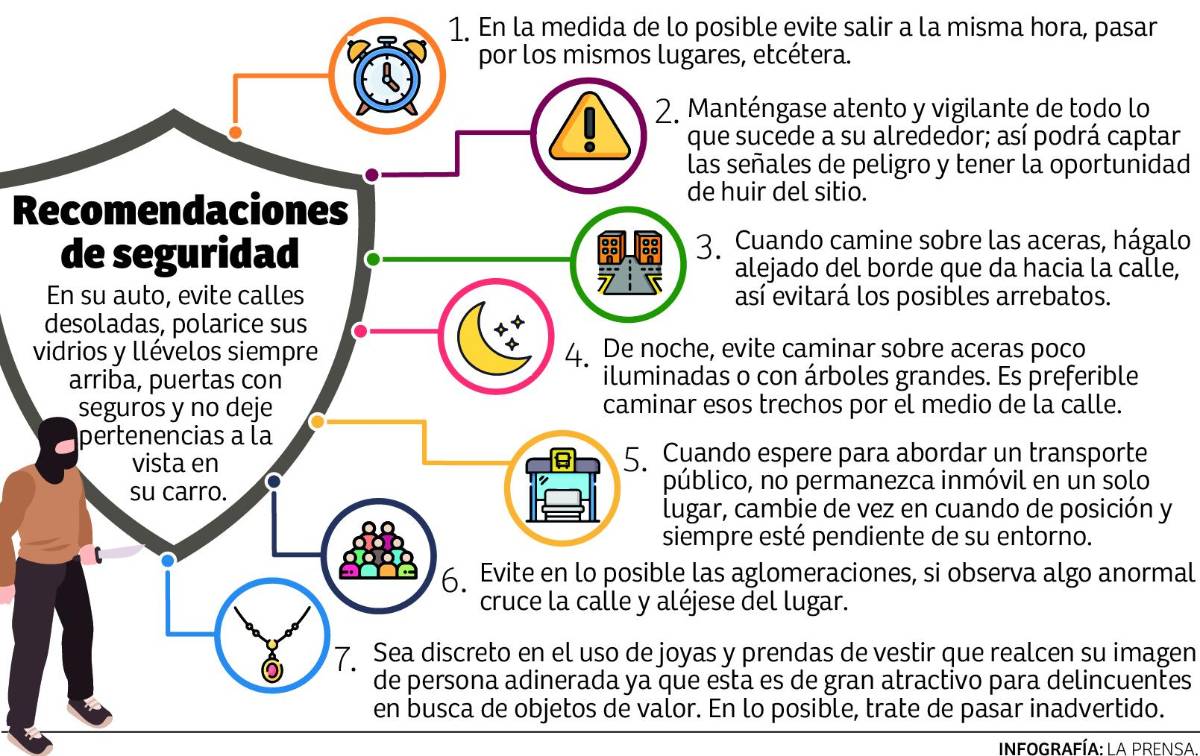 Recomendaciones de seguridad

En su auto, evite calles desoladas, polarice sus vidrios y llévelos siempre arriba, puertas con seguros y no deje pertenencias a la vista en su carro.

1. En la medida de lo posible evite salir a la misma hora, pasar por los mismos lugares, etcétera.

2. Manténgase atento y vigilante de todo lo que sucede a su alrededor; así podrá captar las señales de peligro y tener la oportunidad de huir del sitio.

3. Cuando camine sobre las aceras, hágalo alejado del borde que da hacia la calle, así evitará los posibles arrebatos.

4. De noche, evite caminar sobre aceras poco iluminadas o con árboles grandes. Es preferible caminar esos trechos por el medio de la calle.

5. Cuando espere para abordar un transporte público, no permanezca inmóvil en un solo lugar, cambie de vez en cuando de posición y siempre esté pendiente de su entorno.

6. Evite en lo posible las aglomeraciones, si observa algo anormal cruce la calle y aléjese del lugar.

7. Sea discreto en el uso de joyas y prendas de vestir que realcen su imagen de persona adinerada ya que esta es de gran atractivo para delincuentes en busca de objetos de valor. En lo posible, trate de pasar inadvertido.

INFOGRAFÍA: LA PRENSA.